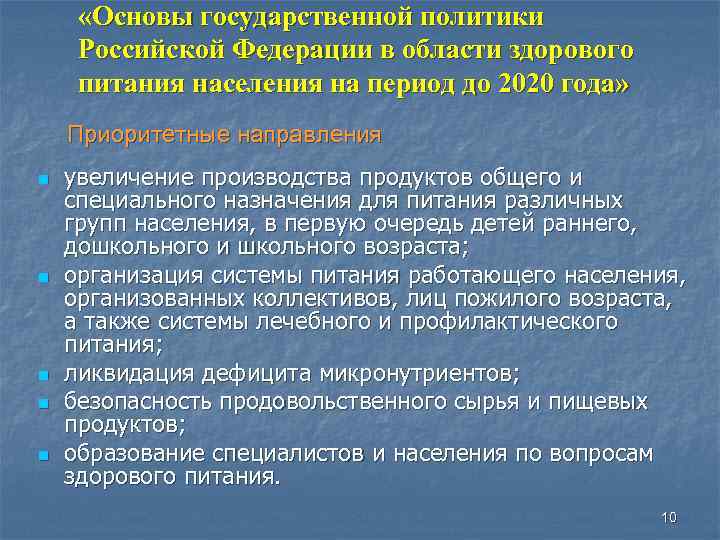 «Основы государственной политики Российской Федерации в области здорового питания населения на период до 2020 года»

Приоритетные направления

- увеличение производства продуктов общего и специального назначения для питания различных групп населения, в первую очередь детей раннего, дошкольного и школьного возраста;
- организация системы питания работающего населения, организованных коллективов, лиц пожилого возраста, а также системы лечебного и профилактического питания;
- ликвидация дефицита микронутриентов;
- безопасность продовольственного сырья и пищевых продуктов;
- образование специалистов и населения по вопросам здорового питания.

10